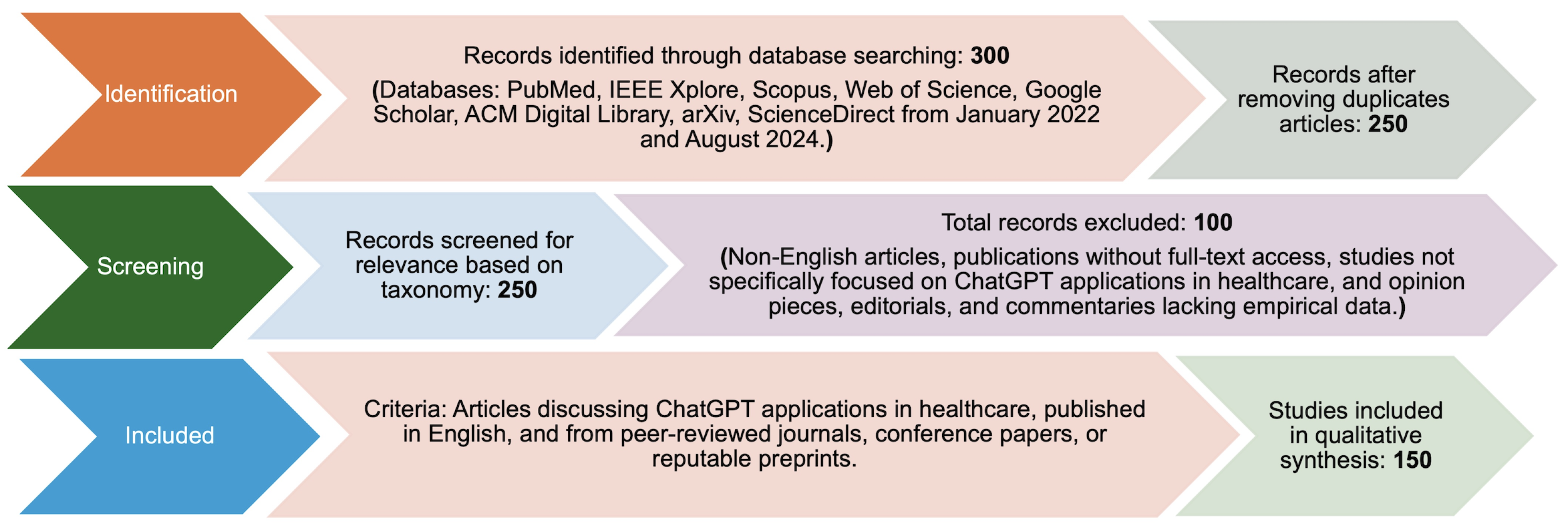 Identification

Records identified through database searching: 300

(Databases: PubMed, IEEE Xplore, Scopus, Web of Science, Google Scholar, ACM Digital Library, arXiv, ScienceDirect from January 2022 and August 2024.)

Records after removing duplicates articles: 250

Screening

Records screened for relevance based on taxonomy: 250

Total records excluded: 100

(Non-English articles, publications without full-text access, studies not specifically focused on ChatGPT applications in healthcare, and opinion pieces, editorials, and commentaries lacking empirical data.)

Included

Criteria: Articles discussing ChatGPT applications in healthcare, published in English, and from peer-reviewed journals, conference papers, or reputable preprints.

Studies included in qualitative synthesis: 150